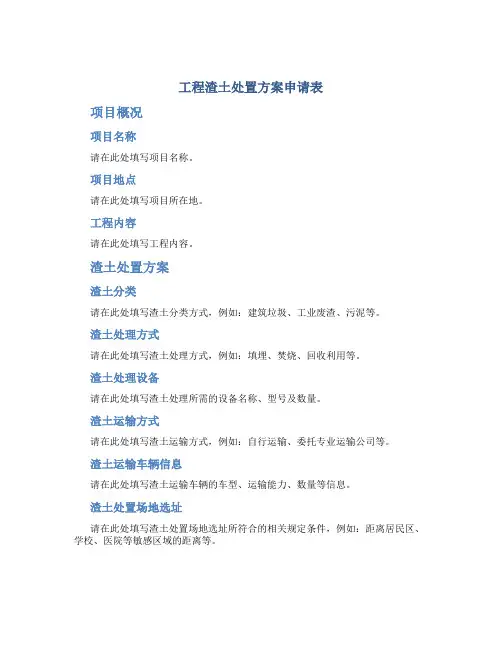 工程渣土处置方案申请表

项目概况

项目名称

请在此处填写项目名称。

项目地点

请在此处填写项目所在地。

工程内容

请在此处填写工程内容。

渣土处置方案

渣土分类

请在此处填写渣土分类方式，例如：建筑垃圾、工业废渣、污泥等。

渣土处理方式

请在此处填写渣土处理方式，例如：填埋、焚烧、回收利用等。

渣土处理设备

请在此处填写渣土处理所需的设备名称、型号及数量。

渣土运输方式

请在此处填写渣土运输方式，例如：自行运输、委托专业运输公司等。

渣土运输车辆信息

请在此处填写渣土运输车辆的车型、运输能力、数量等信息。

渣土处置场地选址

请在此处填写渣土处置场地选址所符合的相关规定条件，例如：距离居民区、学校、医院等敏感区域的距离等。